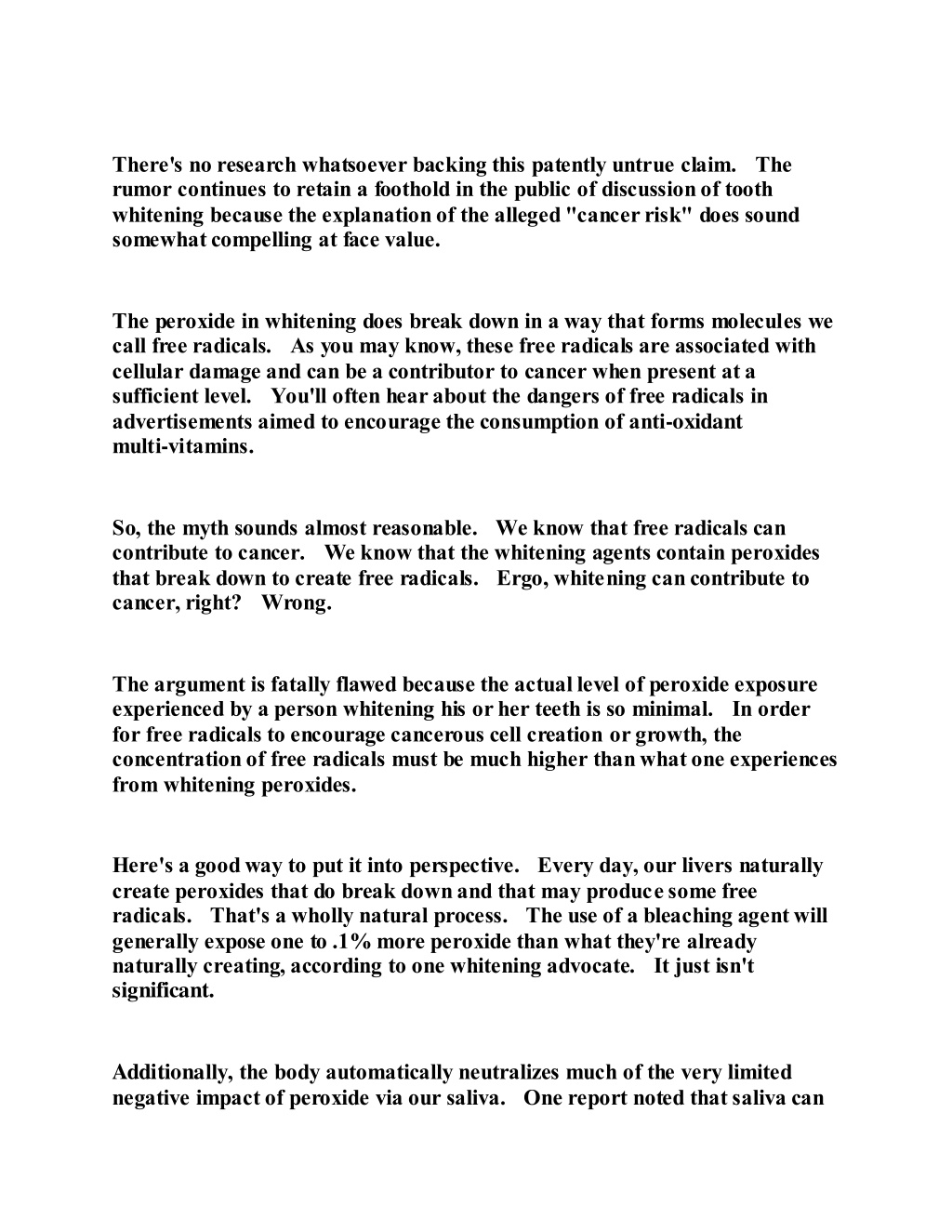 There's no research whatsoever backing this patently untrue claim. The rumor continues to retain a foothold in the public of discussion of tooth whitening because the explanation of the alleged "cancer risk" does sound somewhat compelling at face value.

The peroxide in whitening does break down in a way that forms molecules we call free radicals. As you may know, these free radicals are associated with cellular damage and can be a contributor to cancer when present at a sufficient level. You'll often hear about the dangers of free radicals in advertisements aimed to encourage the consumption of anti-oxidant multi-vitamins.

So, the myth sounds almost reasonable. We know that free radicals can contribute to cancer. We know that the whitening agents contain peroxides that break down to create free radicals. Ergo, whitening can contribute to cancer, right? Wrong.

The argument is fatally flawed because the actual level of peroxide exposure experienced by a person whitening his or her teeth is so minimal. In order for free radicals to encourage cancerous cell creation or growth, the concentration of free radicals must be much higher than what one experiences from whitening peroxides.

Here's a good way to put it into perspective. Every day, our livers naturally create peroxides that do break down and that may produce some free radicals. That's a wholly natural process. The use of a bleaching agent will generally expose one to .1% more peroxide than what they're already naturally creating, according to one whitening advocate. It just isn't significant.

Additionally, the body automatically neutralizes much of the very limited negative impact of peroxide via our saliva. One report noted that saliva can